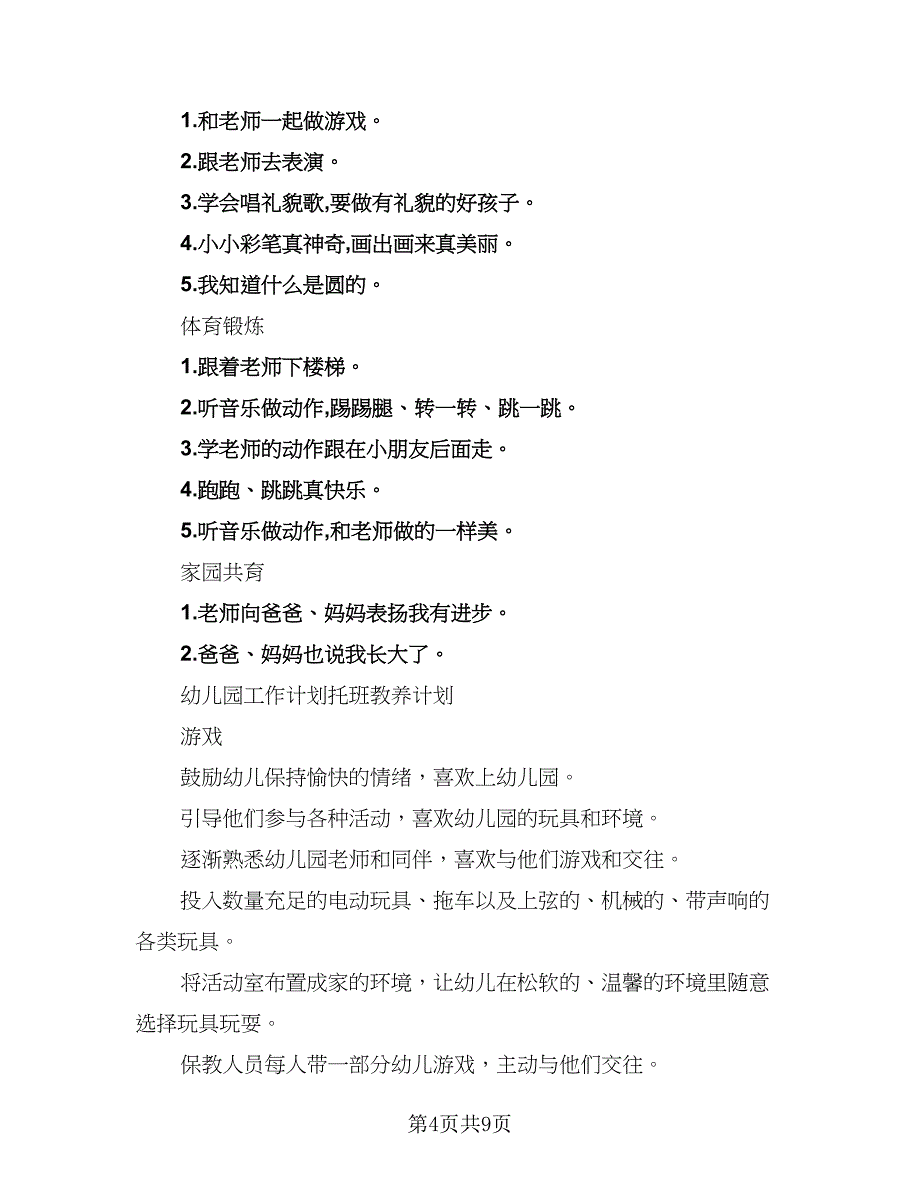 1.和老师一起做游戏。

2.跟老师去表演。

3.学会唱礼貌歌,要做有礼貌的好孩子。

4.小小彩笔真神奇,画出画来真美丽。

5.我知道什么是圆的。

体育锻炼

1.跟着老师下楼梯。

2.听音乐做动作,踢踢腿、转一转、跳一跳。

3.学老师的动作跟在小朋友后面走。

4.跑跑、跳跳真快乐。

5.听音乐做动作,和老师做的一样美。

家园共育

1.老师向爸爸、妈妈表扬我有进步。

2.爸爸、妈妈也说我长大了。

幼儿园工作计划托班教养计划

游戏

鼓励幼儿保持愉快的情绪，喜欢上幼儿园。

引导他们参与各种活动，喜欢幼儿园的玩具和环境。

逐渐熟悉幼儿园老师和同伴，喜欢与他们游戏和交往。

投入数量充足的电动玩具、拖车以及上弦的、机械的、带声响的各类玩具。

将活动室布置成家的环境，让幼儿在松软的、温馨的环境里随意选择玩具玩耍。

保教人员每人带一部分幼儿游戏，主动与他们交往。

第4页共9页